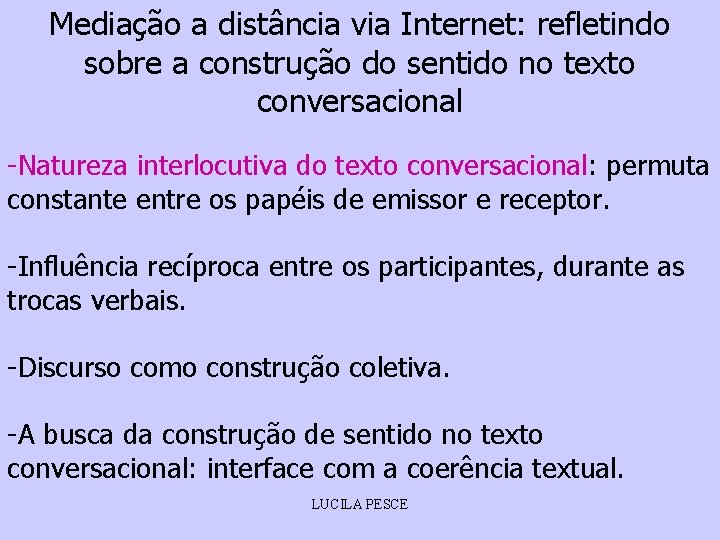 Mediação a distância via Internet: refletindo sobre a construção do sentido no texto conversacional

-Natureza interlocutiva do texto conversacional: permuta constante entre os papéis de emissor e receptor.

-Influência recíproca entre os participantes, durante as trocas verbais.

-Discurso como construção coletiva.

-A busca da construção de sentido no texto conversacional: interface com a coerência textual.

LUCILA PESCE